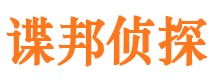 谍邦侦探